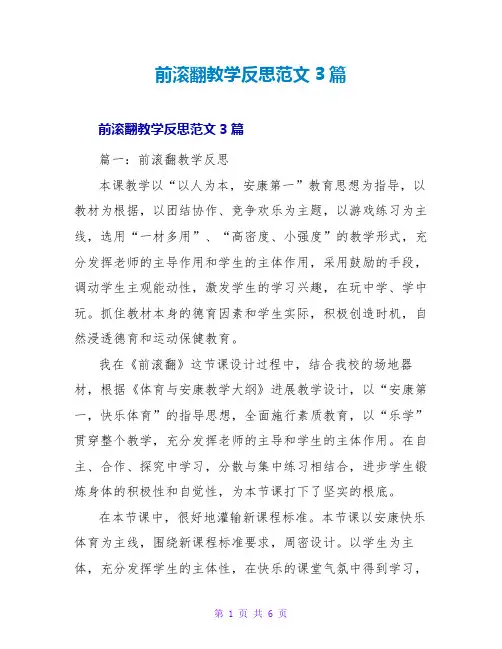 前滚翻教学反思范文 3 篇

前滚翻教学反思范文 3 篇

篇一：前滚翻教学反思

本课教学以“以人为本，安康第一”教育思想为指导，以教材为根据，以团结协作、竞争欢乐为主题，以游戏练习为主线，选用“一材多用”、“高密度、小强度”的教学形式，充分发挥老师的主导作用和学生的主体作用，采用鼓励的手段，调动学生主观能动性，激发学生的学习兴趣，在玩中学、学中玩。抓住教材本身的德育因素和学生实际，积极创造时机，自然浸透德育和运动保健教育。

我在《前滚翻》这节课设计过程中，结合我校的场地器材，根据《体育与安康教学大纲》进展教学设计，以“安康第一，快乐体育”的指导思想，全面施行素质教育，以“乐学”贯穿整个教学，充分发挥老师的主导和学生的主体作用。在自主、合作、探究中学习，分散与集中练习相结合，进步学生锻炼身体的积极性和自觉性，为本节课打下了坚实的根底。

在本节课中，很好地灌输新课程标准。本节课以安康快乐体育为主线，围绕新课程标准要求，周密设计。以学生为主体，充分发挥学生的主体性，在快乐的课堂气氛中得到学习，

第 1 页 共 6 页